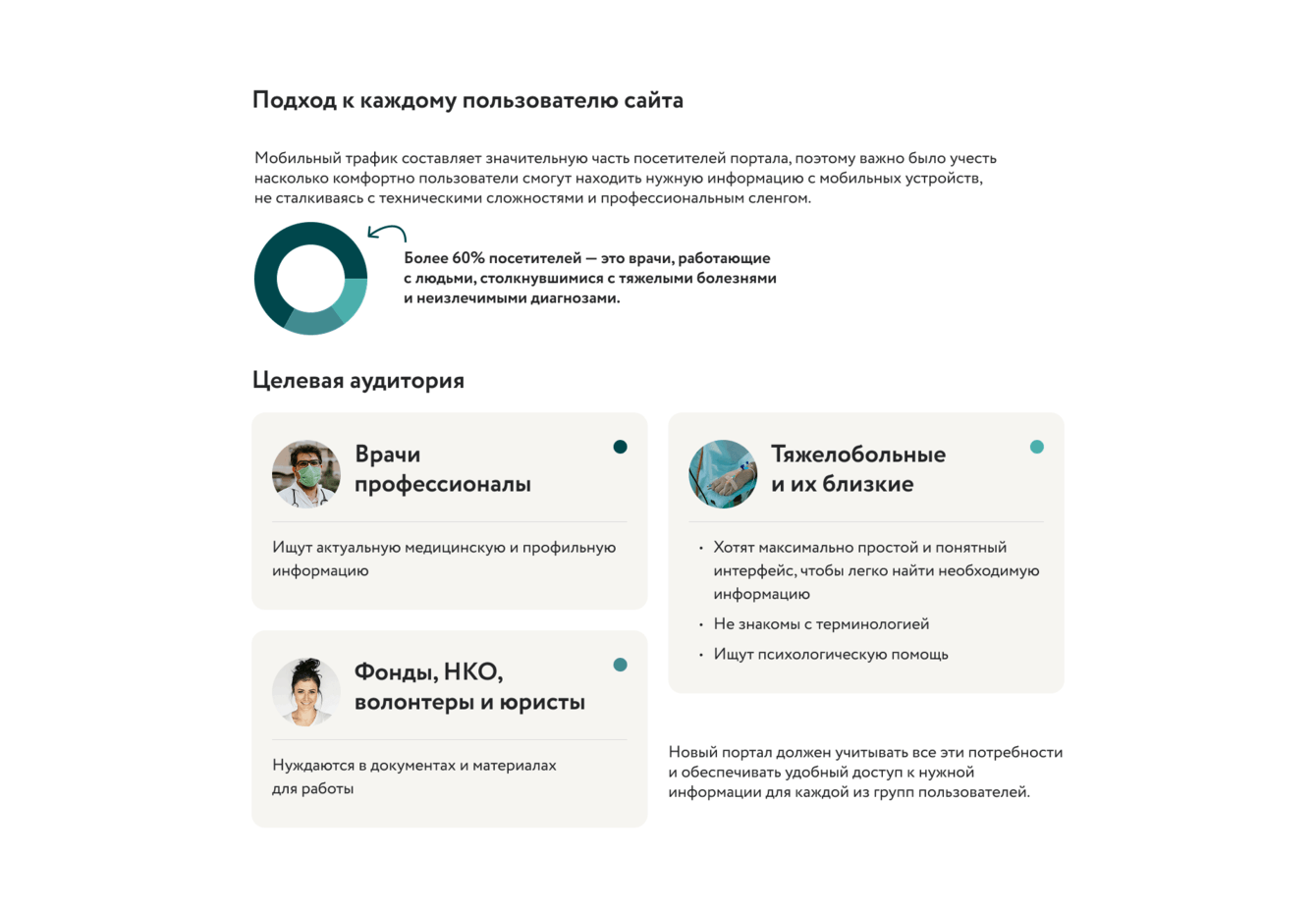 Подход к каждому пользователю сайта

Мобильный трафик составляет значительную часть посетителей портала, поэтому важно было учесть насколько комфортно пользователи смогут находить нужную информацию с мобильных устройств, не сталкиваясь с техническими сложностями и профессиональным сленгом.

Более 60% посетителей — это врачи, работающие с людьми, столкнувшимися с тяжелыми болезнями и неизлечимыми диагнозами.

Целевая аудитория

Врачи профессионалы

Ищут актуальную медицинскую и профильную информацию

Фонды, НКО, волонтеры и юристы

Нуждаются в документах и материалах для работы

Тяжелобольные и их близкие

• Хотят максимально простой и понятный интерфейс, чтобы легко найти необходимую информацию
• Не знакомы с терминологией
• Ищут психологическую помощь

Новый портал должен учитывать все эти потребности и обеспечивать удобный доступ к нужной информации для каждой из групп пользователей.